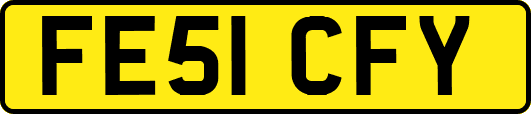 FE51 CFY